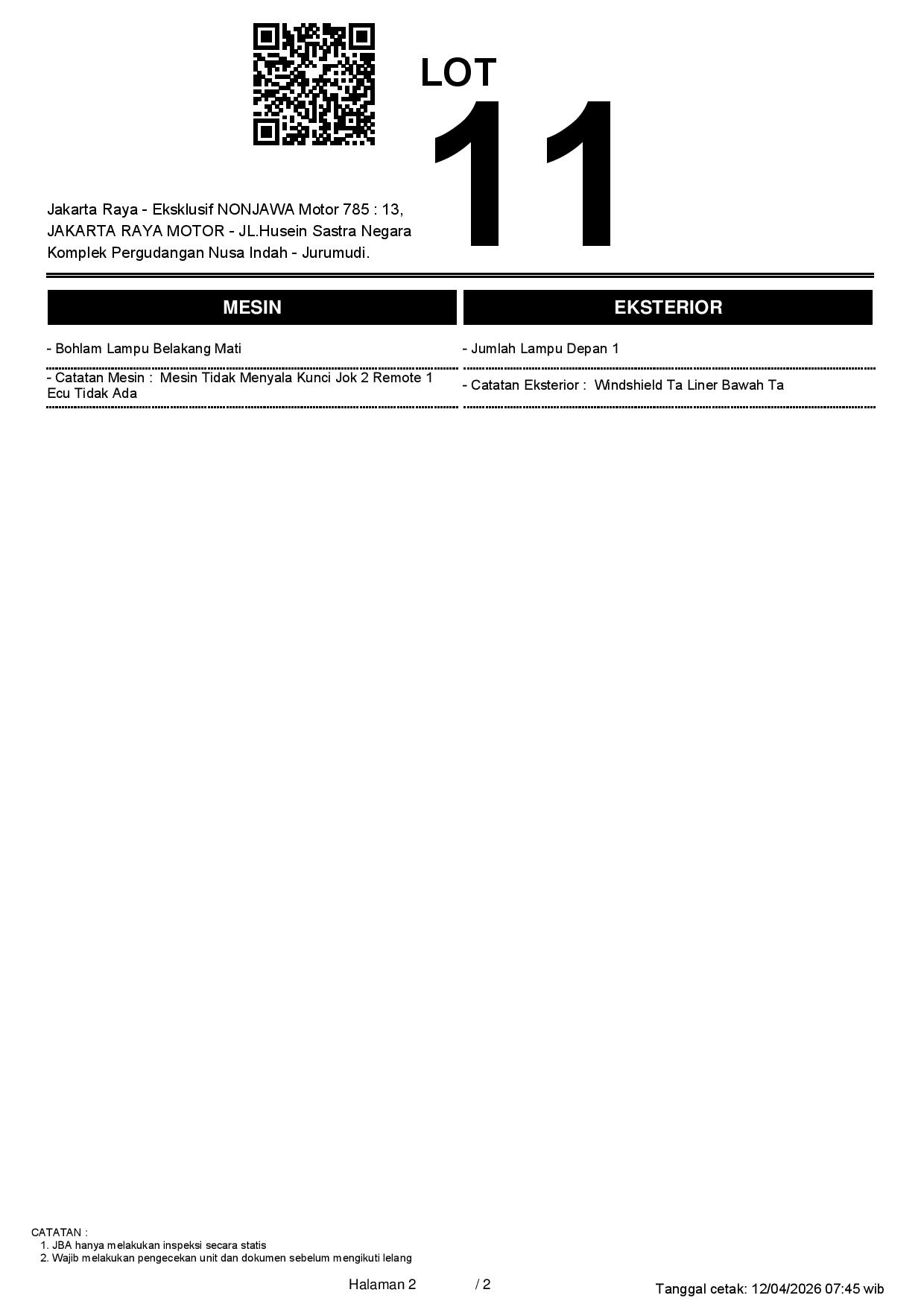 LOT
11

Jakarta Raya - Eksklusif NONJAWA Motor 785 : 13, JAKARTA RAYA MOTOR - JL.Husein Sastra Negara Komplek Pergudangan Nusa Indah - Jurumudi.

MESIN

- Bohlam Lampu Belakang Mati

- Catatan Mesin : Mesin Tidak Menyala Kunci Jok 2 Remote 1 Ecu Tidak Ada

EKSTERIOR

- Jumlah Lampu Depan 1

- Catatan Eksterior : Windshield Ta Liner Bawah Ta

CATATAN :
1. JBA hanya melakukan inspeksi secara statis
2. Wajib melakukan pengecekan unit dan dokumen sebelum mengikuti lelang

Halaman 2 / 2

Tanggal cetak: 12/04/2026 07:45 wib